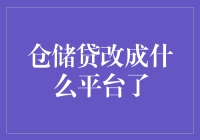 仓储贷改成什么平台了